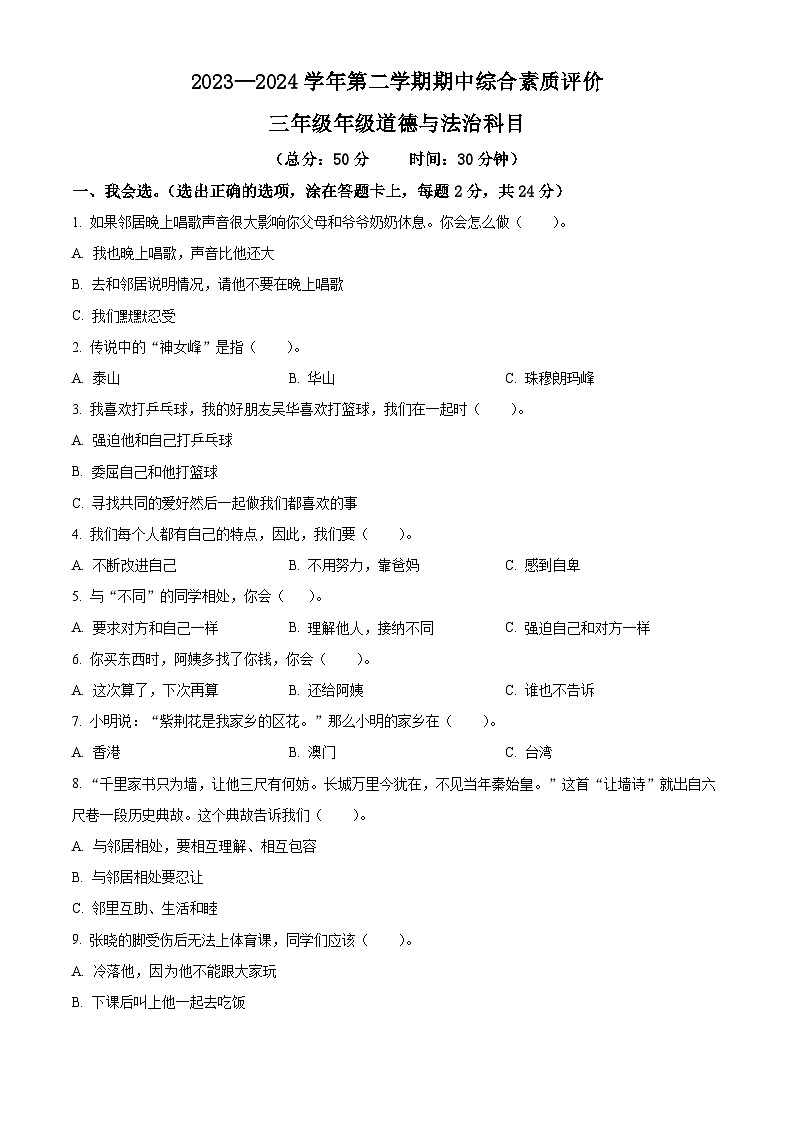 2023—2024 学年第二学期期中综合素质评价

三年级年级道德与法治科目

（总分：50 分　　时间：30 分钟）

一、我会选。（选出正确的选项，涂在答题卡上，每题 2 分，共 24 分）

1. 如果邻居晚上唱歌声音很大影响你父母和爷爷奶奶休息。你会怎么做（　　）。

A. 我也晚上唱歌，声音比他还大

B. 去和邻居说明情况，请他不要在晚上唱歌

C. 我们默默忍受

2. 传说中的“神女峰”是指（　　）。

A. 泰山　　B. 华山　　C. 珠穆朗玛峰

3. 我喜欢打乒乓球，我的好朋友吴华喜欢打篮球，我们在一起时（　　）。

A. 强迫他和自己打乒乓球

B. 委屈自己和他打篮球

C. 寻找共同的爱好然后一起做我们都喜欢的事

4. 我们每个人都有自己的特点，因此，我们要（　　）。

A. 不断改进自己　　B. 不用努力，靠爸妈　　C. 感到自卑

5. 与“不同”的同学相处，你会（　　）。

A. 要求对方和自己一样　　B. 理解他人，接纳不同　　C. 强迫自己和对方一样

6. 你买东西时，阿姨多找了你钱，你会（　　）。

A. 这次算了，下次再算　　B. 还给阿姨　　C. 谁也不告诉

7. 小明说：“紫荆花是我家乡的区花。”那么小明的家乡在（　　）。

A. 香港　　B. 澳门　　C. 台湾

8. “千里家书只为墙，让他三尺有何妨。长城万里今犹在，不见当年秦始皇。”这首“让墙诗”就出自六尺巷一段历史典故。这个典故告诉我们（　　）。

A. 与邻居相处，要相互理解、相互包容

B. 与邻居相处要忍让

C. 邻里互助、生活和睦

9. 张晓的脚受伤后无法上体育课，同学们应该（　　）。

A. 冷落他，因为他不能跟大家玩

B. 下课后叫上他一起去吃饭